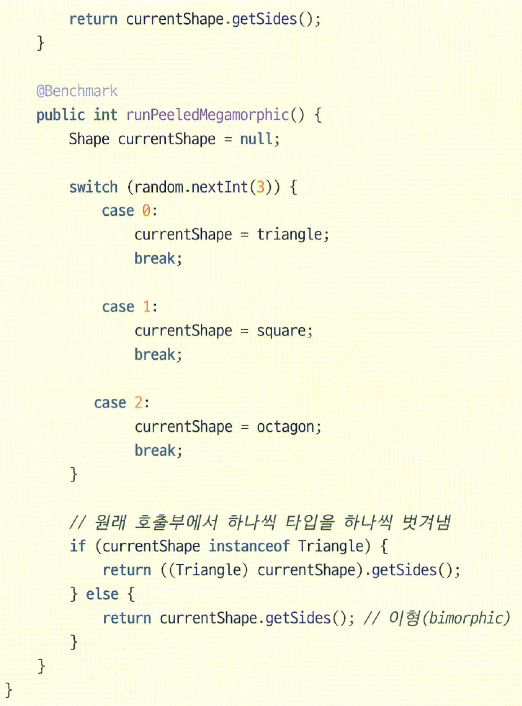 return currentShape.getSides();
    }

    @Benchmark
    public int runPeeledMegamorphic() {
        Shape currentShape = null;

        switch (random.nextInt(3)) {
            case 0:
                currentShape = triangle;
                break;

            case 1:
                currentShape = square;
                break;

          case 2:
                currentShape = octagon;
                break;
        }

        // 원래 호출부에서 하나씩 타입을 하나씩 벗겨냄
        if (currentShape instanceof Triangle) {
            return ((Triangle) currentShape).getSides();
        } else {
            return currentShape.getSides(); // 이형(bimorphic)
        }
    }
}